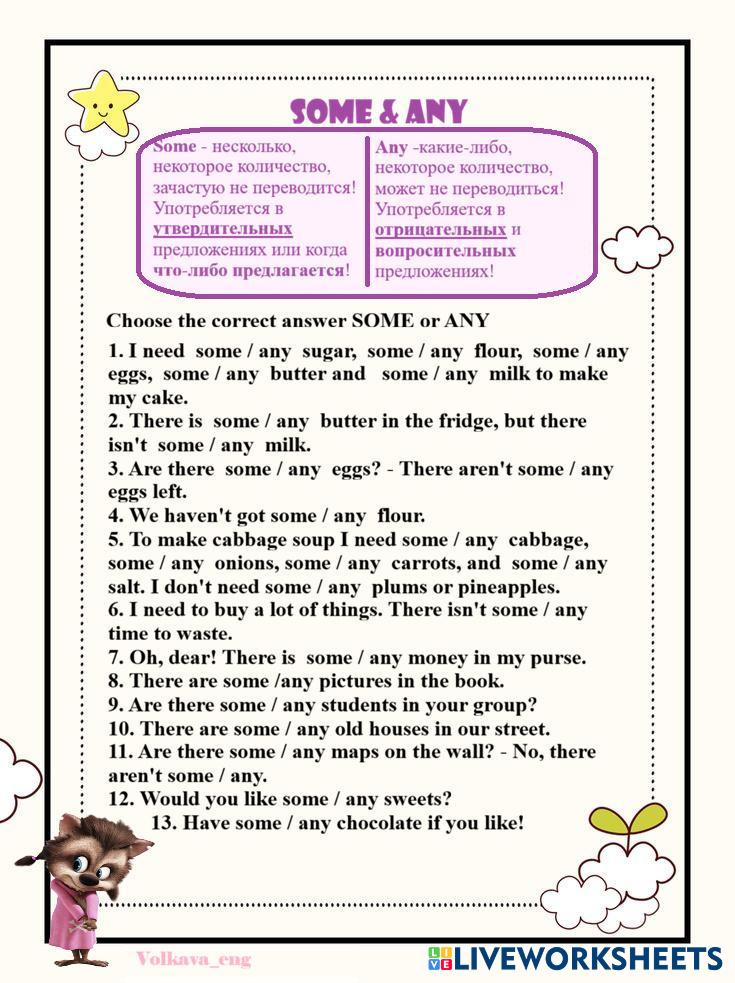 SOME & ANY

Some - несколько, некоторое количество, зачастую не переводится! Употребляется в утвердительных предложениях или когда что-либо предлагается!

Any -какие-либо, некоторое количество, может не переводиться! Употребляется в отрицательных и вопросительных предложениях!

Choose the correct answer SOME or ANY

1. I need some / any sugar, some / any flour, some / any eggs, some / any butter and some / any milk to make my cake.
2. There is some / any butter in the fridge, but there isn't some / any milk.
3. Are there some / any eggs? - There aren't some / any eggs left.
4. We haven't got some / any flour.
5. To make cabbage soup I need some / any cabbage, some / any onions, some / any carrots, and some / any salt. I don't need some / any plums or pineapples.
6. I need to buy a lot of things. There isn't some / any time to waste.
7. Oh, dear! There is some / any money in my purse.
8. There are some /any pictures in the book.
9. Are there some / any students in your group?
10. There are some / any old houses in our street.
11. Are there some / any maps on the wall? - No, there aren't some / any.
12. Would you like some / any sweets?
13. Have some / any chocolate if you like!

Volkava_eng

LIVEWORKSHEETS